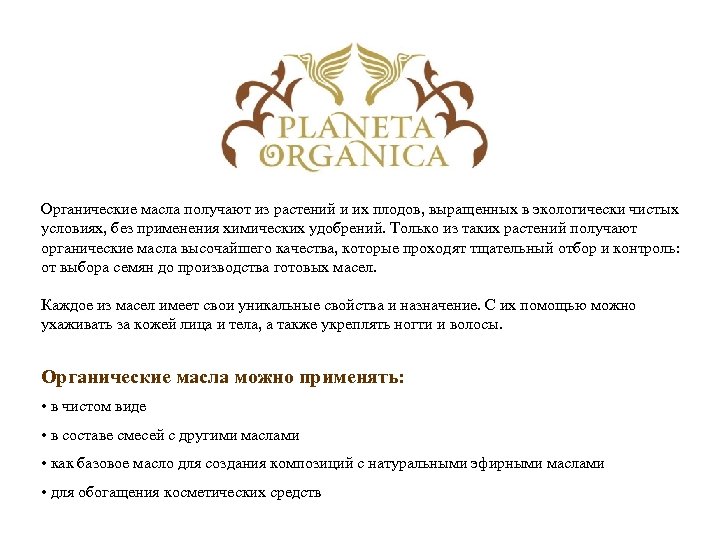 PLANETA ORGANICA

Органические масла получают из растений и их плодов, выращенных в экологически чистых условиях, без применения химических удобрений. Только из таких растений получают органические масла высочайшего качества, которые проходят тщательный отбор и контроль: от выбора семян до производства готовых масел.

Каждое из масел имеет свои уникальные свойства и назначение. С их помощью можно ухаживать за кожей лица и тела, а также укреплять ногти и волосы.

Органические масла можно применять:

• в чистом виде

• в составе смесей с другими маслами

• как базовое масло для создания композиций с натуральными эфирными маслами

• для обогащения косметических средств